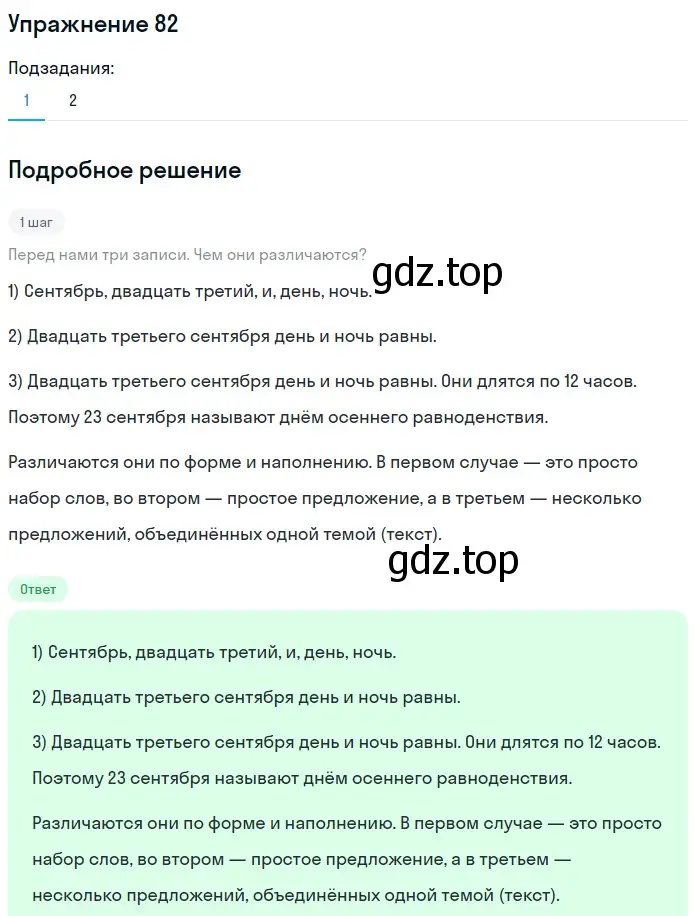 Упражнение 82

Подзадания:

1 2

Подробное решение

1 шаг

Перед нами три записи. Чем они различаются?

gdz.top

1) Сентябрь, двадцать третий, и, день, ночь.

2) Двадцать третьего сентября день и ночь равны.

3) Двадцать третьего сентября день и ночь равны. Они длятся по 12 часов. Поэтому 23 сентября называют днём осеннего равноденствия.

Различаются они по форме и наполнению. В первом случае — это просто набор слов, во втором — простое предложение, а в третьем — несколько предложений, объединённых одной темой (текст).

gdz.top

Ответ

1) Сентябрь, двадцать третий, и, день, ночь.

2) Двадцать третьего сентября день и ночь равны.

3) Двадцать третьего сентября день и ночь равны. Они длятся по 12 часов. Поэтому 23 сентября называют днём осеннего равноденствия.

Различаются они по форме и наполнению. В первом случае — это просто набор слов, во втором — простое предложение, а в третьем — несколько предложений, объединённых одной темой (текст).